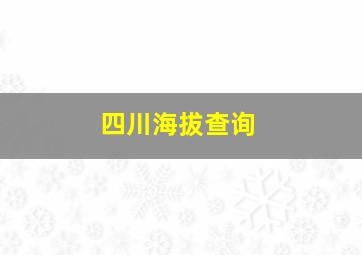 四川海拔查询